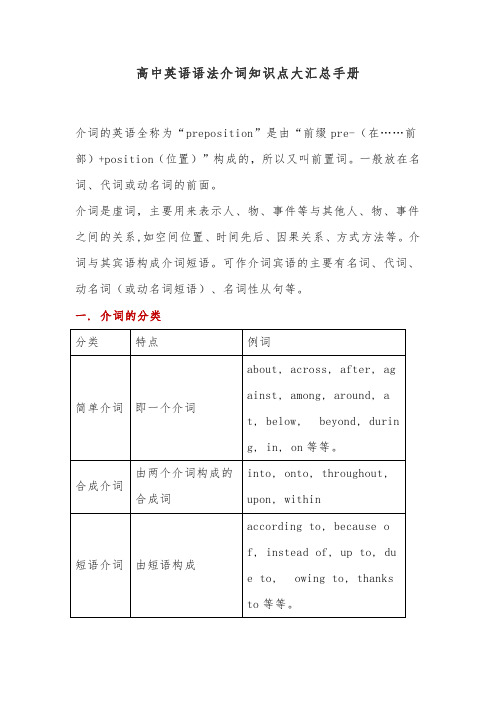 高中英语语法介词知识点大汇总手册

介词的英语全称为“preposition”是由“前缀 pre-（在……前部）+position（位置）”构成的，所以又叫前置词。一般放在名词、代词或动名词的前面。

介词是虚词，主要用来表示人、物、事件等与其他人、物、事件之间的关系,如空间位置、时间先后、因果关系、方式方法等。介词与其宾语构成介词短语。可作介词宾语的主要有名词、代词、动名词（或动名词短语）、名词性从句等。

一. 介词的分类

| 分类 | 特点 | 例词 |
|---|---|---|
| 简单介词 | 即一个介词 | about, across, after, against, among, around, at, below, beyond, during, in, on 等等。 |
| 合成介词 | 由两个介词构成的合成词 | into, onto, throughout, upon, within |
| 短语介词 | 由短语构成 | according to, because of, instead of, up to, due to, owing to, thanks to 等等。 |